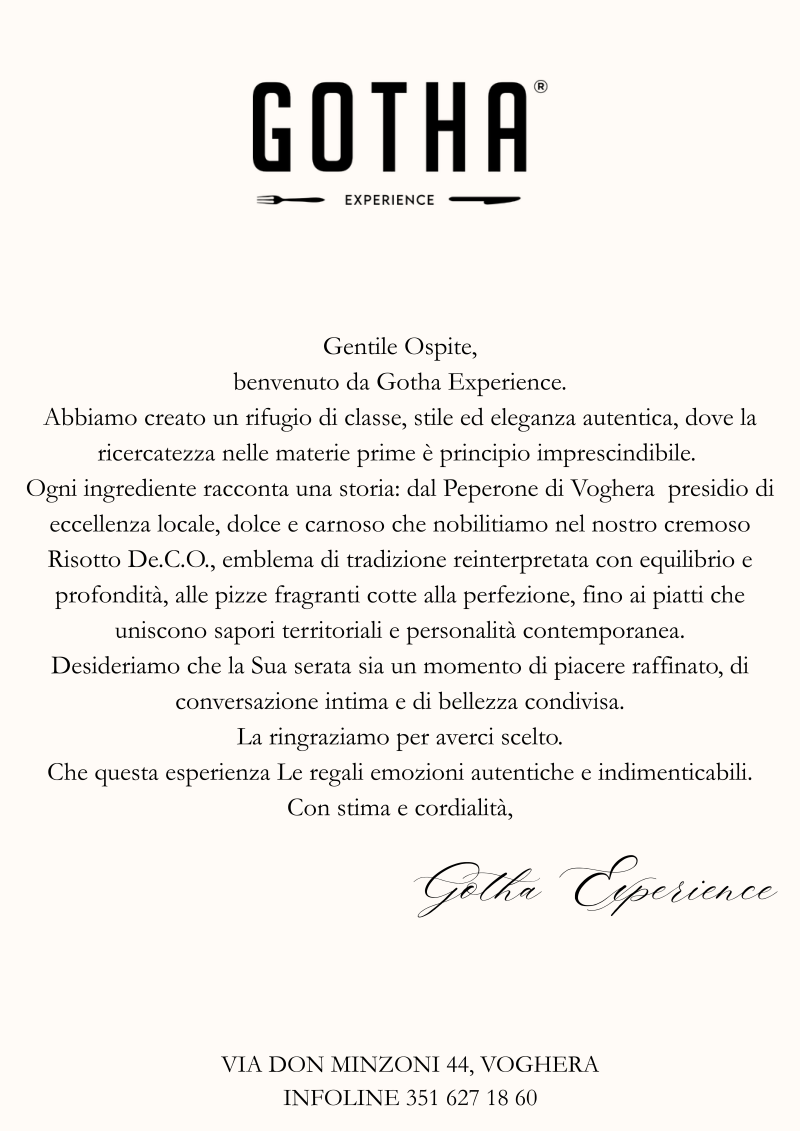 GOTHA®

EXPERIENCE

Gentile Ospite,
benvenuto da Gotha Experience.
Abbiamo creato un rifugio di classe, stile ed eleganza autentica, dove la ricercatezza nelle materie prime è principio imprescindibile.
Ogni ingrediente racconta una storia: dal Peperone di Voghera presidio di eccellenza locale, dolce e carnoso che nobilitiamo nel nostro cremoso Risotto De.C.O., emblema di tradizione reinterpretata con equilibrio e profondità, alle pizze fragranti cotte alla perfezione, fino ai piatti che uniscono sapori territoriali e personalità contemporanea.
Desideriamo che la Sua serata sia un momento di piacere raffinato, di conversazione intima e di bellezza condivisa.
La ringraziamo per averci scelto.
Che questa esperienza Le regali emozioni autentiche e indimenticabili.
Con stima e cordialità,

Gotha Experience

VIA DON MINZONI 44, VOGHERA
INFOLINE 351 627 18 60